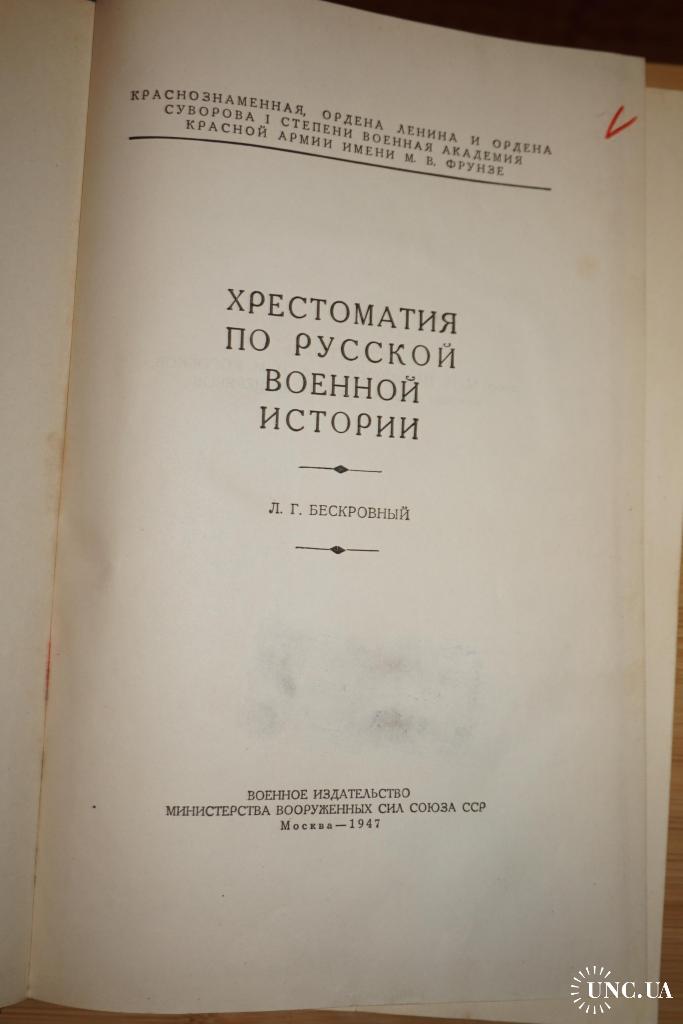 КРАСНОЗНАМЕННАЯ, ОРДЕНА ЛЕНИНА И ОРДЕНА
СУВОРОВА I СТЕПЕНИ ВОЕННАЯ АКАДЕМИЯ
КРАСНОЙ АРМИИ ИМЕНИ М. В. ФРУНЗЕ

ХРЕСТОМАТИЯ
ПО РУССКОЙ
ВОЕННОЙ
ИСТОРИИ

Л. Г. БЕСКРОВНЫЙ

ВОЕННОЕ ИЗДАТЕЛЬСТВО
МИНИСТЕРСТВА ВООРУЖЕННЫХ СИЛ СОЮЗА ССР
Москва—1947

UNC.UA